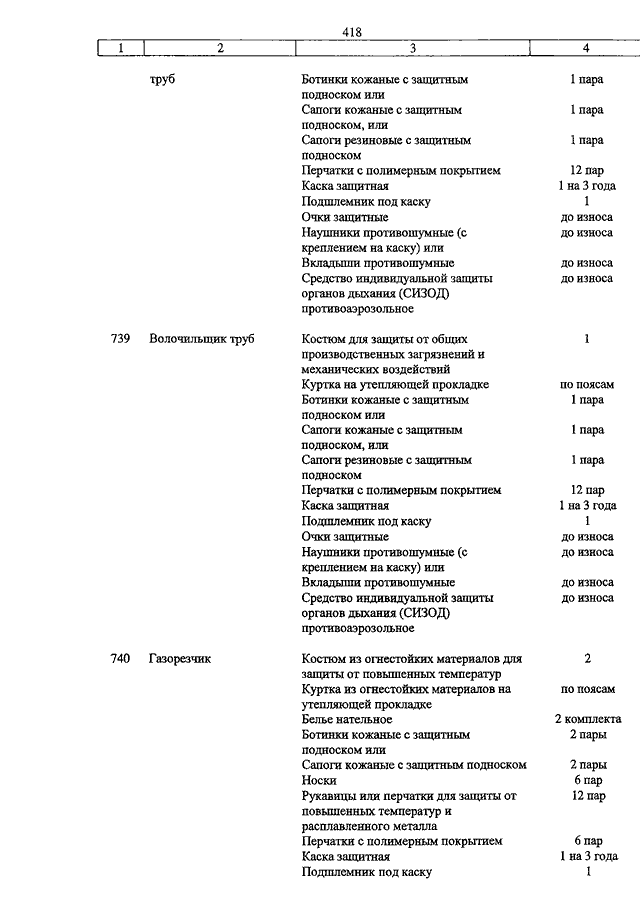 418

| 1 | 2 | 3 | 4 |
|---|---|---|---|
| | труб | Ботинки кожаные с защитным подноском или | 1 пара |
| | | Сапоги кожаные с защитным подноском, или | 1 пара |
| | | Сапоги резиновые с защитным подноском | 1 пара |
| | | Перчатки с полимерным покрытием | 12 пар |
| | | Каска защитная | 1 на 3 года |
| | | Подшлемник под каску | 1 |
| | | Очки защитные | до износа |
| | | Наушники противошумные (с креплением на каску) или | до износа |
| | | Вкладыши противошумные | до износа |
| | | Средство индивидуальной защиты органов дыхания (СИЗОД) противоаэрозольное | до износа |
| 739 | Волочильщик труб | Костюм для защиты от общих производственных загрязнений и механических воздействий | 1 |
| | | Куртка на утепляющей прокладке | по поясам |
| | | Ботинки кожаные с защитным подноском или | 1 пара |
| | | Сапоги кожаные с защитным подноском, или | 1 пара |
| | | Сапоги резиновые с защитным подноском | 1 пара |
| | | Перчатки с полимерным покрытием | 12 пар |
| | | Каска защитная | 1 на 3 года |
| | | Подшлемник под каску | 1 |
| | | Очки защитные | до износа |
| | | Наушники противошумные (с креплением на каску) или | до износа |
| | | Вкладыши противошумные | до износа |
| | | Средство индивидуальной защиты органов дыхания (СИЗОД) противоаэрозольное | до износа |
| 740 | Газорезчик | Костюм из огнестойких материалов для защиты от повышенных температур | 2 |
| | | Куртка из огнестойких материалов на утепляющей прокладке | по поясам |
| | | Белье нательное | 2 комплекта |
| | | Ботинки кожаные с защитным подноском или | 2 пары |
| | | Сапоги кожаные с защитным подноском | 2 пары |
| | | Носки | 6 пар |
| | | Рукавицы или перчатки для защиты от повышенных температур и расплавленного металла | 12 пар |
| | | Перчатки с полимерным покрытием | 6 пар |
| | | Каска защитная | 1 на 3 года |
| | | Подшлемник под каску | 1 |